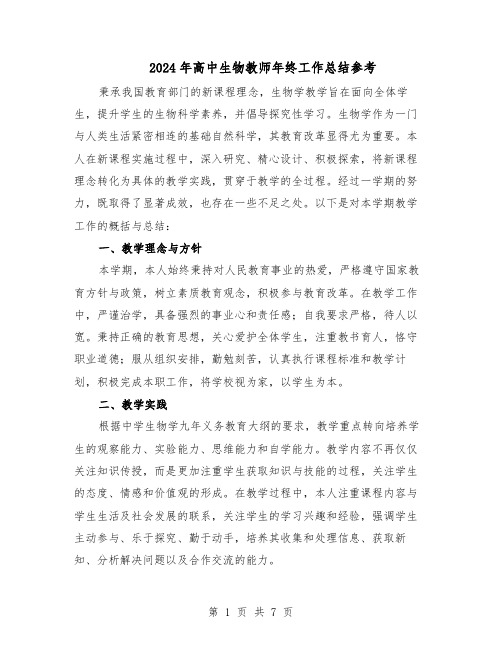 2024年高中生物教师年终工作总结参考

秉承我国教育部门的新课程理念，生物学教学旨在面向全体学生，提升学生的生物科学素养，并倡导探究性学习。生物学作为一门与人类生活紧密相连的基础自然科学，其教育改革显得尤为重要。本人在新课程实施过程中，深入研究、精心设计、积极探索，将新课程理念转化为具体的教学实践，贯穿于教学的全过程。经过一学期的努力，既取得了显著成效，也存在一些不足之处。以下是对本学期教学工作的概括与总结：

一、教学理念与方针

本学期，本人始终秉持对人民教育事业的热爱，严格遵守国家教育方针与政策，树立素质教育观念，积极参与教育改革。在教学工作中，严谨治学，具备强烈的事业心和责任感；自我要求严格，待人以宽。秉持正确的教育思想，关心爱护全体学生，注重教书育人，恪守职业道德；服从组织安排，勤勉刻苦，认真执行课程标准和教学计划，积极完成本职工作，将学校视为家，以学生为本。

二、教学实践

根据中学生物学九年义务教育大纲的要求，教学重点转向培养学生的观察能力、实验能力、思维能力和自学能力。教学内容不再仅仅关注知识传授，而是更加注重学生获取知识与技能的过程，关注学生的态度、情感和价值观的形成。在教学过程中，本人注重课程内容与学生生活及社会发展的联系，关注学生的学习兴趣和经验，强调学生主动参与、乐于探究、勤于动手，培养其收集和处理信息、获取新知、分析解决问题以及合作交流的能力。

第 1 页 共 7 页